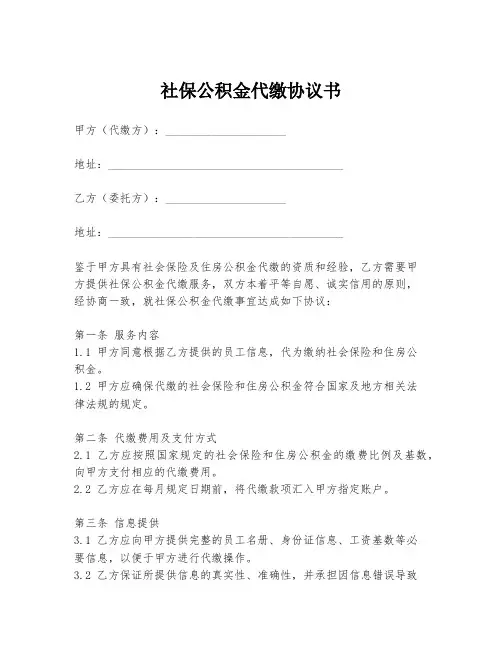 社保公积金代缴协议书

甲方（代缴方）：____________________

地址：________________________________________

乙方（委托方）：____________________

地址：________________________________________

鉴于甲方具有社会保险及住房公积金代缴的资质和经验，乙方需要甲方提供社保公积金代缴服务，双方本着平等自愿、诚实信用的原则，经协商一致，就社保公积金代缴事宜达成如下协议：

第一条 服务内容
1.1 甲方同意根据乙方提供的员工信息，代为缴纳社会保险和住房公积金。
1.2 甲方应确保代缴的社会保险和住房公积金符合国家及地方相关法律法规的规定。

第二条 代缴费用及支付方式
2.1 乙方应按照国家规定的社会保险和住房公积金的缴费比例及基数，向甲方支付相应的代缴费用。
2.2 乙方应在每月规定日期前，将代缴款项汇入甲方指定账户。

第三条 信息提供
3.1 乙方应向甲方提供完整的员工名册、身份证信息、工资基数等必要信息，以便于甲方进行代缴操作。
3.2 乙方保证所提供信息的真实性、准确性，并承担因信息错误导致